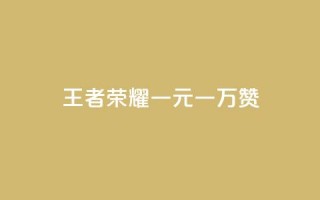 王者荣耀一元一万赞